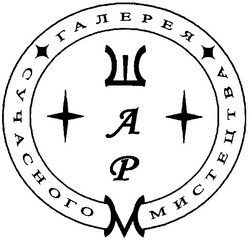 ГАЛЕРЕЯ СУЧАСНОГО МИСТЕЦТВА

Ш
А
Р
М